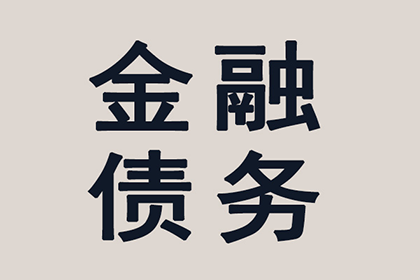 金融
债务